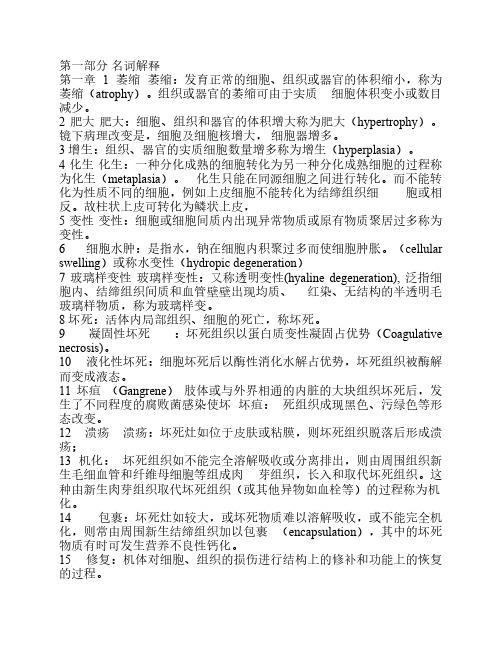 第一部分 名词解释
第一章 1 萎缩 萎缩：发育正常的细胞、组织或器官的体积缩小，称为萎缩（atrophy）。组织或器官的萎缩可由于实质 细胞体积变小或数目减少。
2 肥大 肥大：细胞、组织和器官的体积增大称为肥大（hypertrophy）。镜下病理改变是，细胞及细胞核增大，细胞器增多。
3 增生：组织、器官的实质细胞数量增多称为增生（hyperplasia）。
4 化生 化生：一种分化成熟的细胞转化为另一种分化成熟细胞的过程称为化生（metaplasia）。 化生只能在同源细胞之间进行转化。而不能转化为性质不同的细胞，例如上皮细胞不能转化为结缔组织细 胞或相反。故柱状上皮可转化为鳞状上皮，
5 变性 变性：细胞或细胞间质内出现异常物质或原有物质聚居过多称为变性。
6 细胞水肿：是指水，钠在细胞内积聚过多而使细胞肿胀。（cellular swelling）或称水变性（hydropic degeneration）
7 玻璃样变性 玻璃样变性：又称透明变性(hyaline degeneration), 泛指细胞内、结缔组织间质和血管壁壁出现均质、 红染、无结构的半透明毛玻璃样物质，称为玻璃样变。
8 坏死：活体内局部组织、细胞的死亡，称坏死。
9 凝固性坏死 ：坏死组织以蛋白质变性凝固占优势（Coagulative necrosis）。
10 液化性坏死：细胞坏死后以酶性消化水解占优势，坏死组织被酶解而变成液态。
11 坏疽 （Gangrene） 肢体或与外界相通的内脏的大块组织坏死后，发生了不同程度的腐败菌感染使坏 坏疽： 死组织成现黑色、污绿色等形态改变。
12 溃疡 溃疡：坏死灶如位于皮肤或粘膜，则坏死组织脱落后形成溃疡；
13 机化： 坏死组织如不能完全溶解吸收或分离排出，则由周围组织新生毛细血管和纤维母细胞等组成肉 芽组织，长入和取代坏死组织。这种由新生肉芽组织取代坏死组织（或其他异物如血栓等）的过程称为机化。
14 包裹：坏死灶如较大，或坏死物质难以溶解吸收，或不能完全机化，则常由周围新生结缔组织加以包裹 （encapsulation），其中的坏死物质有时可发生营养不良性钙化。
15 修复：机体对细胞、组织的损伤进行结构上的修补和功能上的恢复的过程。